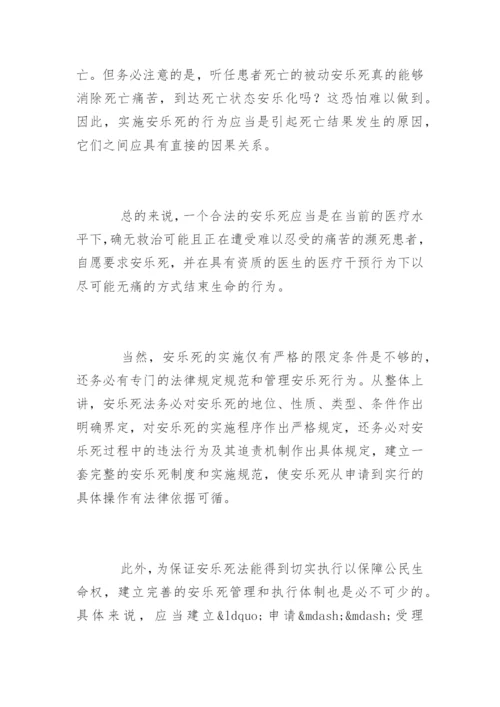 亡。但务必注意的是，听任患者死亡的被动安乐死真的能够消除死亡痛苦，到达死亡状态安乐化吗？这恐怕难以做到。因此，实施安乐死的行为应当是引起死亡结果发生的原因，它们之间应具有直接的因果关系。

总的来说，一个合法的安乐死应当是在当前的医疗水平下，确无救治可能且正在遭受难以忍受的痛苦的濒死患者，自愿要求安乐死，并在具有资质的医生的医疗干预行为下以尽可能无痛的方式结束生命的行为。

当然，安乐死的实施仅有严格的限定条件是不够的，还务必有专门的法律规定规范和管理安乐死行为。从整体上讲，安乐死法务必对安乐死的地位、性质、类型、条件作出明确界定，对安乐死的实施程序作出严格规定，还务必对安乐死过程中的违法行为及其追责机制作出具体规定，建立一套完整的安乐死制度和实施规范，使安乐死从申请到实行的具体操作有法律依据可循。

此外，为保证安乐死法能得到切实执行以保障公民生命权，建立完善的安乐死管理和执行体制也是必不可少的。具体来说，应当建立&ldquo;申请&mdash;&mdash;受理